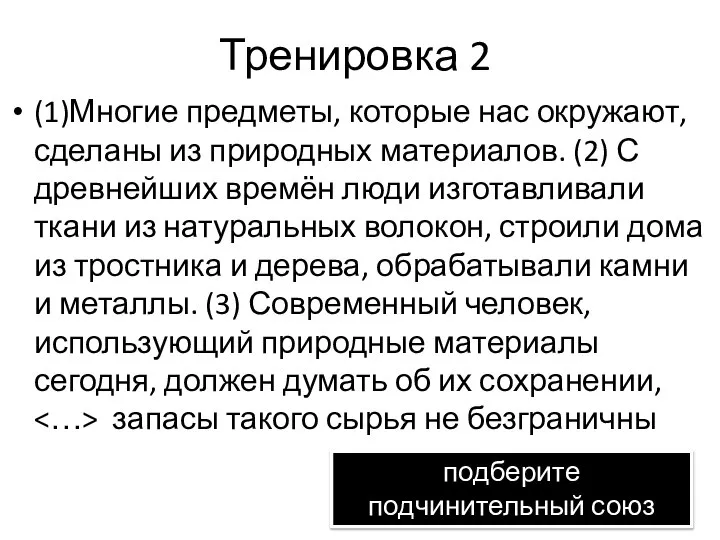 Тренировка 2

• (1)Многие предметы, которые нас окружают, сделаны из природных материалов. (2) С древнейших времён люди изготавливали ткани из натуральных волокон, строили дома из тростника и дерева, обрабатывали камни и металлы. (3) Современный человек, использующий природные материалы сегодня, должен думать об их сохранении, <…> запасы такого сырья не безграничны

подберите подчинительный союз